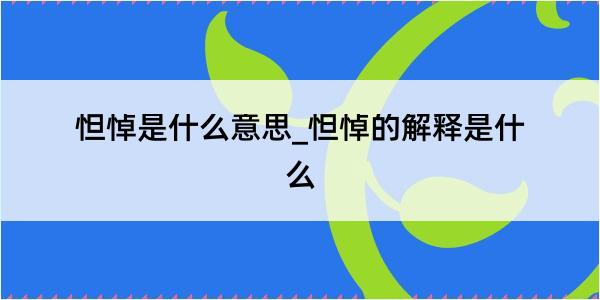 怛悼是什么意思_怛悼的解释是什么